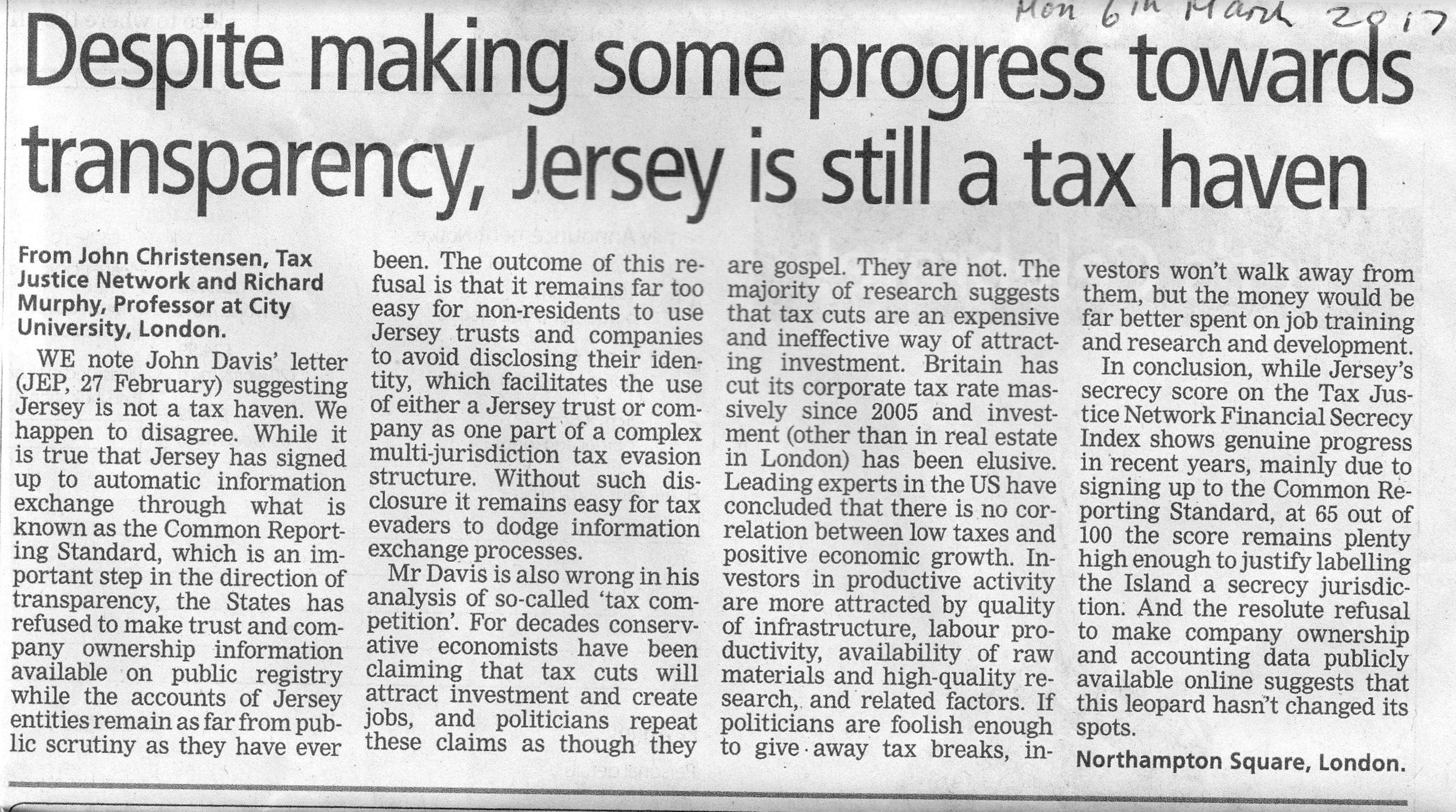 Mon 6th March 2017

Despite making some progress towards transparency, Jersey is still a tax haven

From John Christensen, Tax Justice Network and Richard Murphy, Professor at City University, London.

WE note John Davis' letter (JEP, 27 February) suggesting Jersey is not a tax haven. We happen to disagree. While it is true that Jersey has signed up to automatic information exchange through what is known as the Common Reporting Standard, which is an important step in the direction of transparency, the States has refused to make trust and company ownership information available on public registry while the accounts of Jersey entities remain as far from public scrutiny as they have ever been. The outcome of this refusal is that it remains far too easy for non-residents to use Jersey trusts and companies to avoid disclosing their identity, which facilitates the use of either a Jersey trust or company as one part of a complex multi-jurisdiction tax evasion structure. Without such disclosure it remains easy for tax evaders to dodge information exchange processes.

Mr Davis is also wrong in his analysis of so-called 'tax competition'. For decades conservative economists have been claiming that tax cuts will attract investment and create jobs, and politicians repeat these claims as though they are gospel. They are not. The majority of research suggests that tax cuts are an expensive and ineffective way of attracting investment. Britain has cut its corporate tax rate massively since 2005 and investment (other than in real estate in London) has been elusive. Leading experts in the US have concluded that there is no correlation between low taxes and positive economic growth. Investors in productive activity are more attracted by quality of infrastructure, labour productivity, availability of raw materials and high-quality research, and related factors. If politicians are foolish enough to give away tax breaks, investors won't walk away from them, but the money would be far better spent on job training and research and development.

In conclusion, while Jersey's secrecy score on the Tax Justice Network Financial Secrecy Index shows genuine progress in recent years, mainly due to signing up to the Common Reporting Standard, at 65 out of 100 the score remains plenty high enough to justify labelling the Island a secrecy jurisdiction. And the resolute refusal to make company ownership and accounting data publicly available online suggests that this leopard hasn't changed its spots.

Northampton Square, London.